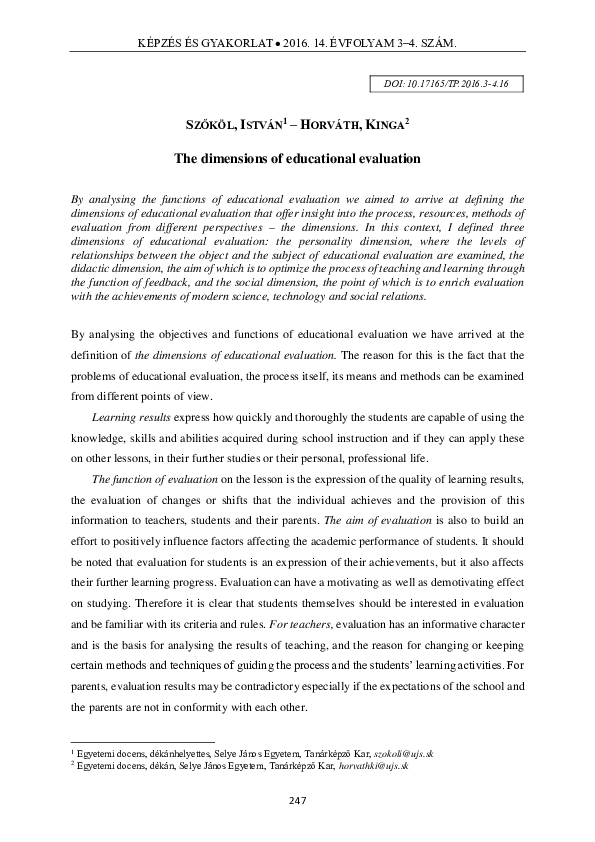 KÉPZÉS ÉS GYAKORLAT • 2016. 14. ÉVFOLYAM 3–4. SZÁM.

DOI: 10.17165/TP.2016.3-4.16

SZŐKÖL, ISTVÁN$^1$ – HORVÁTH, KINGA$^2$

The dimensions of educational evaluation

By analysing the functions of educational evaluation we aimed to arrive at defining the dimensions of educational evaluation that offer insight into the process, resources, methods of evaluation from different perspectives – the dimensions. In this context, I defined three dimensions of educational evaluation: the personality dimension, where the levels of relationships between the object and the subject of educational evaluation are examined, the didactic dimension, the aim of which is to optimize the process of teaching and learning through the function of feedback, and the social dimension, the point of which is to enrich evaluation with the achievements of modern science, technology and social relations.

By analysing the objectives and functions of educational evaluation we have arrived at the definition of the dimensions of educational evaluation. The reason for this is the fact that the problems of educational evaluation, the process itself, its means and methods can be examined from different points of view.

Learning results express how quickly and thoroughly the students are capable of using the knowledge, skills and abilities acquired during school instruction and if they can apply these on other lessons, in their further studies or their personal, professional life.

The function of evaluation on the lesson is the expression of the quality of learning results, the evaluation of changes or shifts that the individual achieves and the provision of this information to teachers, students and their parents. The aim of evaluation is also to build an effort to positively influence factors affecting the academic performance of students. It should be noted that evaluation for students is an expression of their achievements, but it also affects their further learning progress. Evaluation can have a motivating as well as demotivating effect on studying. Therefore it is clear that students themselves should be interested in evaluation and be familiar with its criteria and rules. For teachers, evaluation has an informative character and is the basis for analysing the results of teaching, and the reason for changing or keeping certain methods and techniques of guiding the process and the students' learning activities. For parents, evaluation results may be contradictory especially if the expectations of the school and the parents are not in conformity with each other.

$^1$ Egyetemi docens, dékánhelyettes, Selye János Egyetem, Tanárképző Kar, szokoli@ujs.sk
$^2$ Egyetemi docens, dékán, Selye János Egyetem, Tanárképző Kar, horvathki@ujs.sk

247